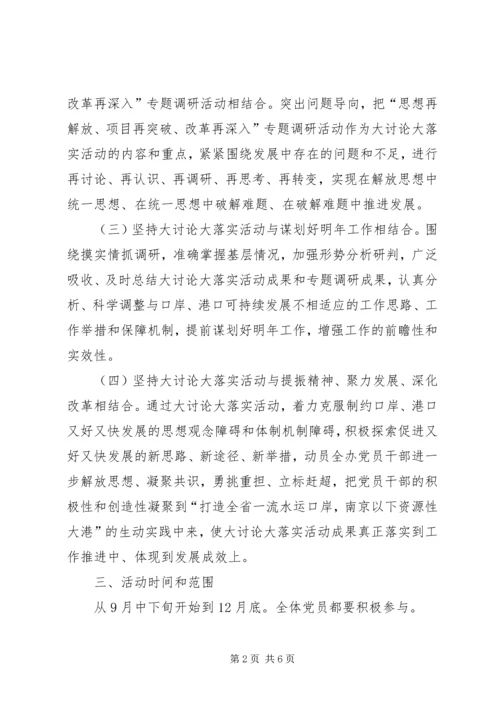 改革再深入”专题调研活动相结合。突出问题导向，把“思想再解放、项目再突破、改革再深入”专题调研活动作为大讨论大落实活动的内容和重点，紧紧围绕发展中存在的问题和不足，进行再讨论、再认识、再调研、再思考、再转变，实现在解放思想中统一思想、在统一思想中破解难题、在破解难题中推进发展。

（三）坚持大讨论大落实活动与谋划好明年工作相结合。围绕摸实情抓调研，准确掌握基层情况，加强形势分析研判，广泛吸收、及时总结大讨论大落实活动成果和专题调研成果，认真分析、科学调整与口岸、港口可持续发展不相适应的工作思路、工作举措和保障机制，提前谋划好明年工作，增强工作的前瞻性和实效性。

（四）坚持大讨论大落实活动与提振精神、聚力发展、深化改革相结合。通过大讨论大落实活动，着力克服制约口岸、港口又好又快发展的思想观念障碍和体制机制障碍，积极探索促进又好又快发展的新思路、新途径、新举措，动员全办党员干部进一步解放思想、凝聚共识，勇挑重担、立标赶超，把党员干部的积极性和创造性凝聚到“打造全省一流水运口岸，南京以下资源性大港”的生动实践中来，使大讨论大落实活动成果真正落实到工作推进中、体现到发展成效上。

三、活动时间和范围

从9月中下旬开始到12月底。全体党员都要积极参与。

第2页 共6页